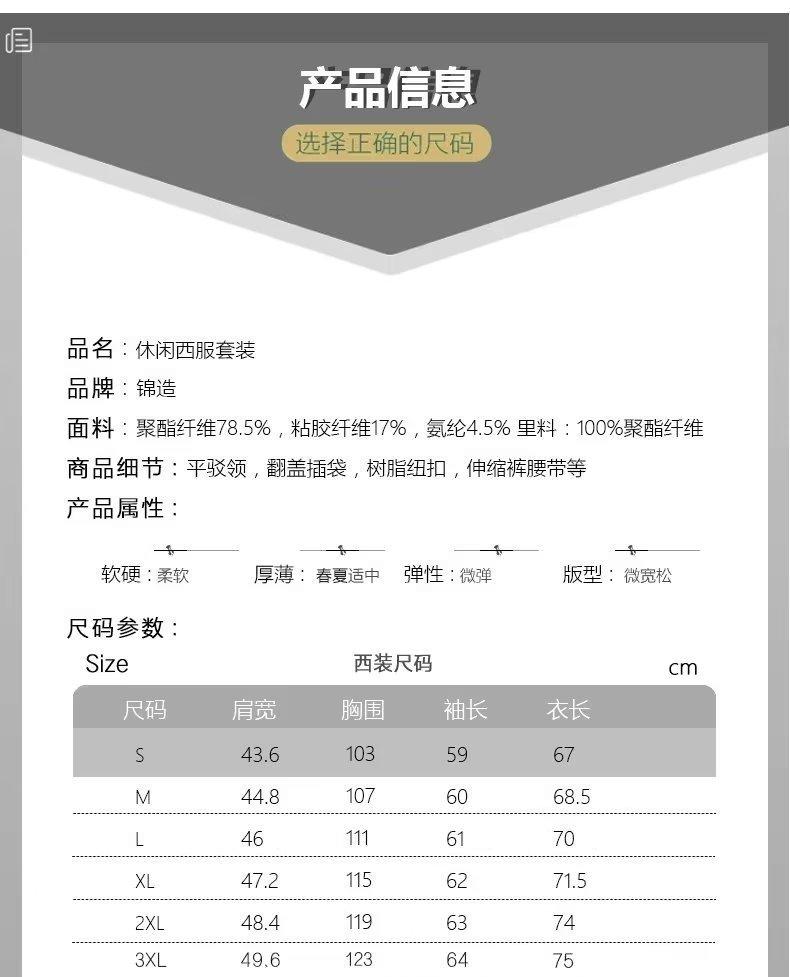 产品信息

选择正确的尺码

品名：休闲西服套装

品牌：锦造

面料：聚酯纤维78.5%，粘胶纤维17%，氨纶4.5% 里料：100%聚酯纤维

商品细节：平驳领，翻盖插袋，树脂纽扣，伸缩裤腰带等

产品属性：

软硬：柔软 厚薄：春夏适中 弹性：微弹 版型：微宽松

尺码参数：

Size 西装尺码 cm

| 尺码 | 肩宽 | 胸围 | 袖长 | 衣长 |
|---|---|---|---|---|
| S | 43.6 | 103 | 59 | 67 |
| M | 44.8 | 107 | 60 | 68.5 |
| L | 46 | 111 | 61 | 70 |
| XL | 47.2 | 115 | 62 | 71.5 |
| 2XL | 48.4 | 119 | 63 | 74 |
| 3XL | 49.6 | 123 | 64 | 75 |